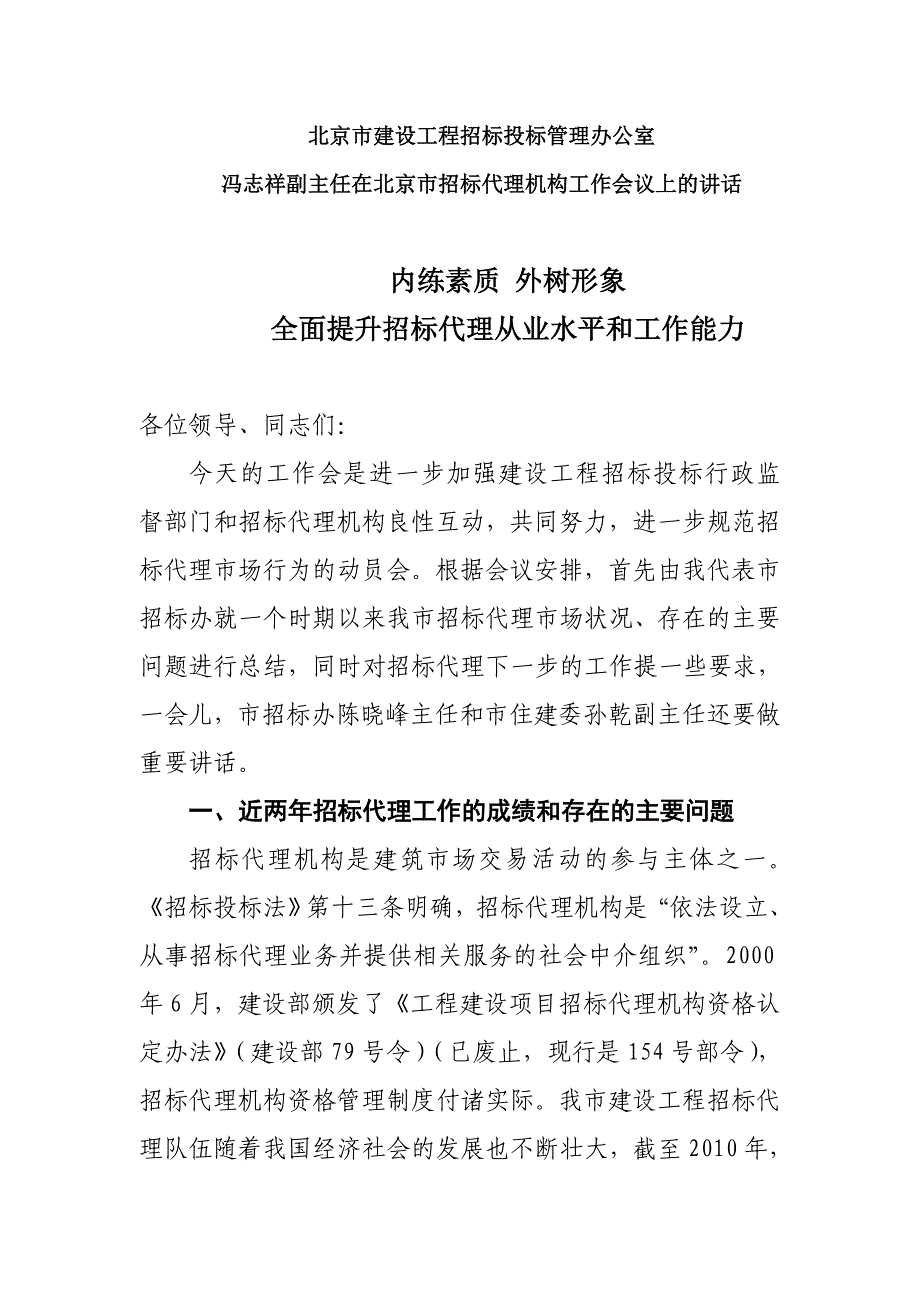 北京市建设工程招标投标管理办公室

冯志祥副主任在北京市招标代理机构工作会议上的讲话

内练素质 外树形象
全面提升招标代理从业水平和工作能力

各位领导、同志们:

今天的工作会是进一步加强建设工程招标投标行政监督部门和招标代理机构良性互动，共同努力，进一步规范招标代理市场行为的动员会。根据会议安排，首先由我代表市招标办就一个时期以来我市招标代理市场状况、存在的主要问题进行总结，同时对招标代理下一步的工作提一些要求，一会儿，市招标办陈晓峰主任和市住建委孙乾副主任还要做重要讲话。

一、近两年招标代理工作的成绩和存在的主要问题

招标代理机构是建筑市场交易活动的参与主体之一。《招标投标法》第十三条明确，招标代理机构是“依法设立、从事招标代理业务并提供相关服务的社会中介组织”。2000年6月，建设部颁发了《工程建设项目招标代理机构资格认定办法》(建设部79号令)(已废止，现行是154号部令)，招标代理机构资格管理制度付诸实际。我市建设工程招标代理队伍随着我国经济社会的发展也不断壮大，截至2010年，